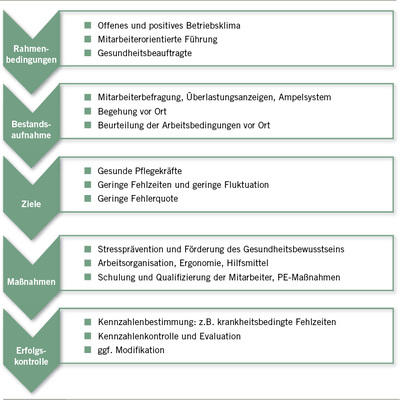 Rahmenbedingungen

Offenes und positives Betriebsklima
Mitarbeiterorientierte Führung
Gesundheitsbeauftragte

Bestandsaufnahme

Mitarbeiterbefragung, Überlastungsanzeigen, Ampelsystem
Begehung vor Ort
Beurteilung der Arbeitsbedingungen vor Ort

Ziele

Gesunde Pflegekräfte
Geringe Fehlzeiten und geringe Fluktuation
Geringe Fehlerquote

Maßnahmen

Stressprävention und Förderung des Gesundheitsbewusstseins
Arbeitsorganisation, Ergonomie, Hilfsmittel
Schulung und Qualifizierung der Mitarbeiter, PE-Maßnahmen

Erfolgskontrolle

Kennzahlenbestimmung: z.B. krankheitsbedingte Fehlzeiten
Kennzahlenkontrolle und Evaluation
ggf. Modifikation